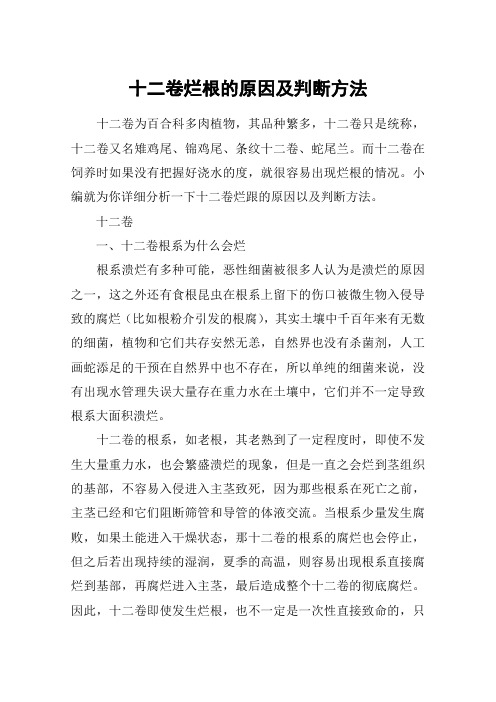 十二卷烂根的原因及判断方法

十二卷为百合科多肉植物，其品种繁多，十二卷只是统称，十二卷又名雉鸡尾、锦鸡尾、条纹十二卷、蛇尾兰。而十二卷在饲养时如果没有把握好浇水的度，就很容易出现烂根的情况。小编就为你详细分析一下十二卷烂跟的原因以及判断方法。

十二卷

一、十二卷根系为什么会烂

根系溃烂有多种可能，恶性细菌被很多人认为是溃烂的原因之一，这之外还有食根昆虫在根系上留下的伤口被微生物入侵导致的腐烂（比如根粉介引发的根腐），其实土壤中千百年来有无数的细菌，植物和它们共存安然无恙，自然界也没有杀菌剂，人工画蛇添足的干预在自然界中也不存在，所以单纯的细菌来说，没有出现水管理失误大量存在重力水在土壤中，它们并不一定导致根系大面积溃烂。

十二卷的根系，如老根，其老熟到了一定程度时，即使不发生大量重力水，也会繁盛溃烂的现象，但是一直之会烂到茎组织的基部，不容易入侵进入主茎致死，因为那些根系在死亡之前，主茎已经和它们阻断筛管和导管的体液交流。当根系少量发生腐败，如果土能进入干燥状态，那十二卷的根系的腐烂也会停止，但之后若出现持续的湿润，夏季的高温，则容易出现根系直接腐烂到基部，再腐烂进入主茎，最后造成整个十二卷的彻底腐烂。因此，十二卷即使发生烂根，也不一定是一次性直接致命的，只